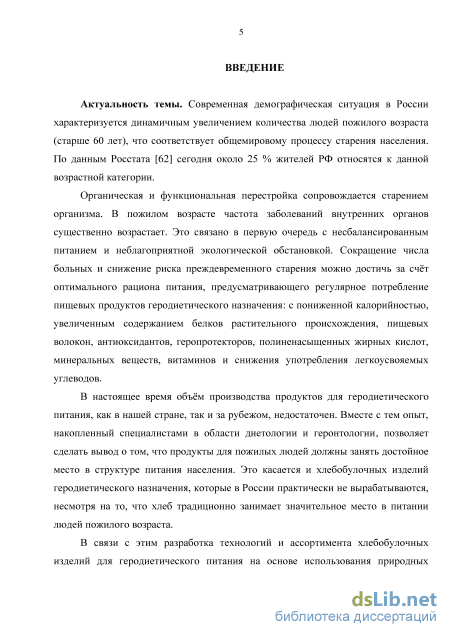 5

ВВЕДЕНИЕ

Актуальность темы. Современная демографическая ситуация в России характеризуется динамичным увеличением количества людей пожилого возраста (старше 60 лет), что соответствует общемировому процессу старения населения. По данным Росстата [62] сегодня около 25 % жителей РФ относятся к данной возрастной категории.

Органическая и функциональная перестройка сопровождается старением организма. В пожилом возрасте частота заболеваний внутренних органов существенно возрастает. Это связано в первую очередь с несбалансированным питанием и неблагоприятной экологической обстановкой. Сокращение числа больных и снижение риска преждевременного старения можно достичь за счёт оптимального рациона питания, предусматривающего регулярное потребление пищевых продуктов геродиетического назначения: с пониженной калорийностью, увеличенным содержанием белков растительного происхождения, пищевых волокон, антиоксидантов, геропротекторов, полиненасыщенных жирных кислот, минеральных веществ, витаминов и снижения употребления легкоусвояемых углеводов.

В настоящее время объём производства продуктов для геродиетического питания, как в нашей стране, так и за рубежом, недостаточен. Вместе с тем опыт, накопленный специалистами в области диетологии и геронтологии, позволяет сделать вывод о том, что продукты для пожилых людей должны занять достойное место в структуре питания населения. Это касается и хлебобулочных изделий геродиетического назначения, которые в России практически не вырабатываются, несмотря на то, что хлеб традиционно занимает значительное место в питании людей пожилого возраста.

В связи с этим разработка технологий и ассортимента хлебобулочных изделий для геродиетического питания на основе использования природных

dsLib.net
библиотека диссертаций